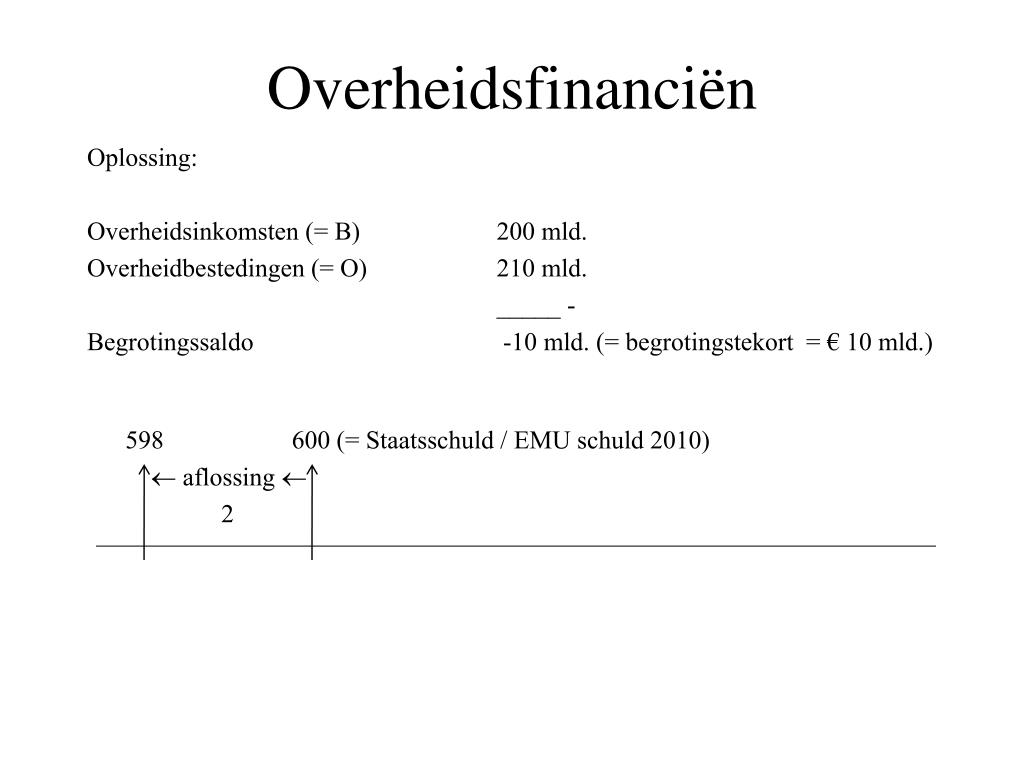 Overheidsfinanciën

Oplossing:

Overheidsinkomsten (= B) 200 mld.
Overheidbestedingen (= O) 210 mld.
_____ -
Begrotingssaldo -10 mld. (= begrotingstekort = € 10 mld.)

598 600 (= Staatsschuld / EMU schuld 2010)
← aflossing ←
2